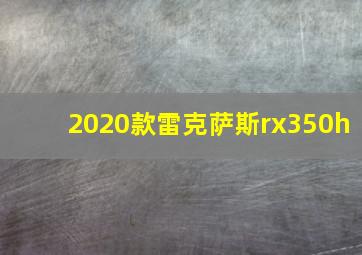 2020款雷克萨斯rx350h